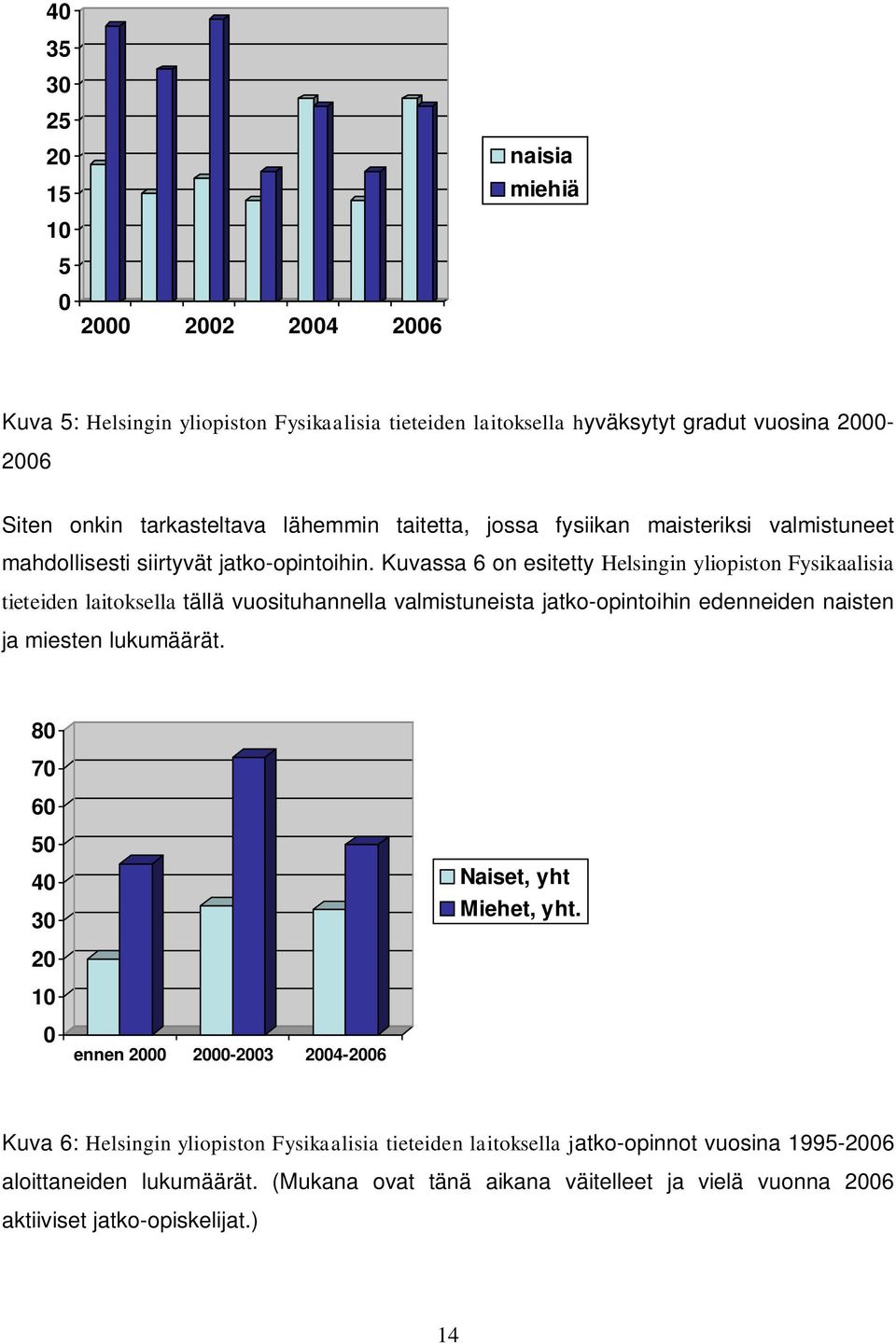 40
35
30
25
20
15
10
5
0

2000 2002 2004 2006

naisia
miehiä

Kuva 5: Helsingin yliopiston Fysikaalisia tieteiden laitoksella hyväksytyt gradut vuosina 2000-2006

Siten onkin tarkasteltava lähemmin taitetta, jossa fysiikan maisteriksi valmistuneet mahdollisesti siirtyvät jatko-opintoihin. Kuvassa 6 on esitetty Helsingin yliopiston Fysikaalisia tieteiden laitoksella tällä vuosituhannella valmistuneista jatko-opintoihin edenneiden naisten ja miesten lukumäärät.

80
70
60
50
40
30
20
10
0

ennen 2000 2000-2003 2004-2006

Naiset, yht
Miehet, yht.

Kuva 6: Helsingin yliopiston Fysikaalisia tieteiden laitoksella jatko-opinnot vuosina 1995-2006 aloittaneiden lukumäärät. (Mukana ovat tänä aikana väitelleet ja vielä vuonna 2006 aktiiviset jatko-opiskelijat.)

14